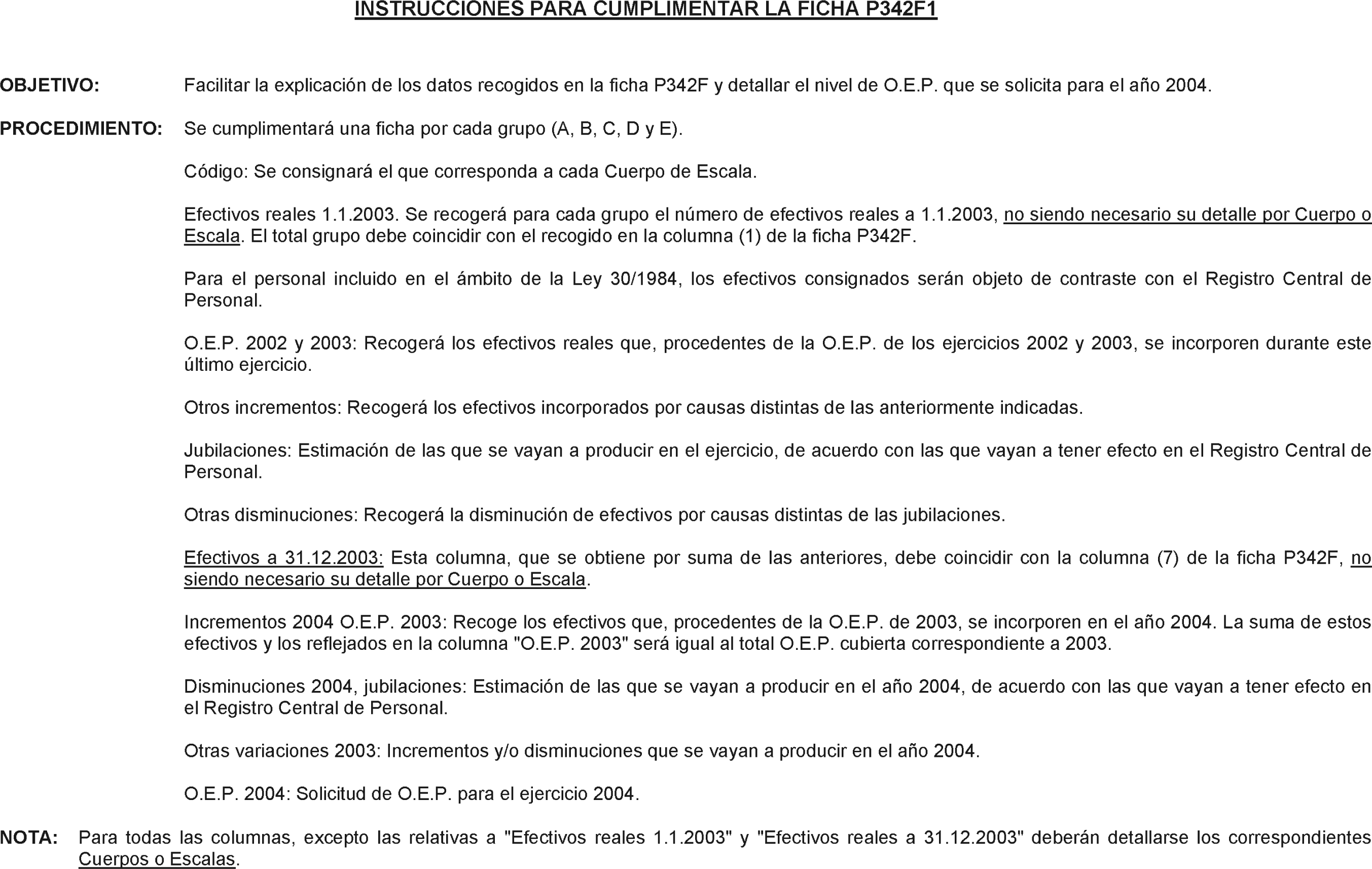 INSTRUCCIONES PARA CUMPLIMENTAR LA FICHA P342F1

OBJETIVO: Facilitar la explicación de los datos recogidos en la ficha P342F y detallar el nivel de O.E.P. que se solicita para el año 2004.

PROCEDIMIENTO: Se cumplimentará una ficha por cada grupo (A, B, C, D y E).

Código: Se consignará el que corresponda a cada Cuerpo de Escala.

Efectivos reales 1.1.2003. Se recogerá para cada grupo el número de efectivos reales a 1.1.2003, no siendo necesario su detalle por Cuerpo o Escala. El total grupo debe coincidir con el recogido en la columna (1) de la ficha P342F.

Para el personal incluido en el ámbito de la Ley 30/1984, los efectivos consignados serán objeto de contraste con el Registro Central de Personal.

O.E.P. 2002 y 2003: Recogerá los efectivos reales que, procedentes de la O.E.P. de los ejercicios 2002 y 2003, se incorporen durante este último ejercicio.

Otros incrementos: Recogerá los efectivos incorporados por causas distintas de las anteriormente indicadas.

Jubilaciones: Estimación de las que se vayan a producir en el ejercicio, de acuerdo con las que vayan a tener efecto en el Registro Central de Personal.

Otras disminuciones: Recogerá la disminución de efectivos por causas distintas de las jubilaciones.

Efectivos a 31.12.2003: Esta columna, que se obtiene por suma de las anteriores, debe coincidir con la columna (7) de la ficha P342F, no siendo necesario su detalle por Cuerpo o Escala.

Incrementos 2004 O.E.P. 2003: Recoge los efectivos que, procedentes de la O.E.P. de 2003, se incorporen en el año 2004. La suma de estos efectivos y los reflejados en la columna "O.E.P. 2003" será igual al total O.E.P. cubierta correspondiente a 2003.

Disminuciones 2004, jubilaciones: Estimación de las que se vayan a producir en el año 2004, de acuerdo con las que vayan a tener efecto en el Registro Central de Personal.

Otras variaciones 2003: Incrementos y/o disminuciones que se vayan a producir en el año 2004.

O.E.P. 2004: Solicitud de O.E.P. para el ejercicio 2004.

NOTA: Para todas las columnas, excepto las relativas a "Efectivos reales 1.1.2003" y "Efectivos reales a 31.12.2003" deberán detallarse los correspondientes Cuerpos o Escalas.